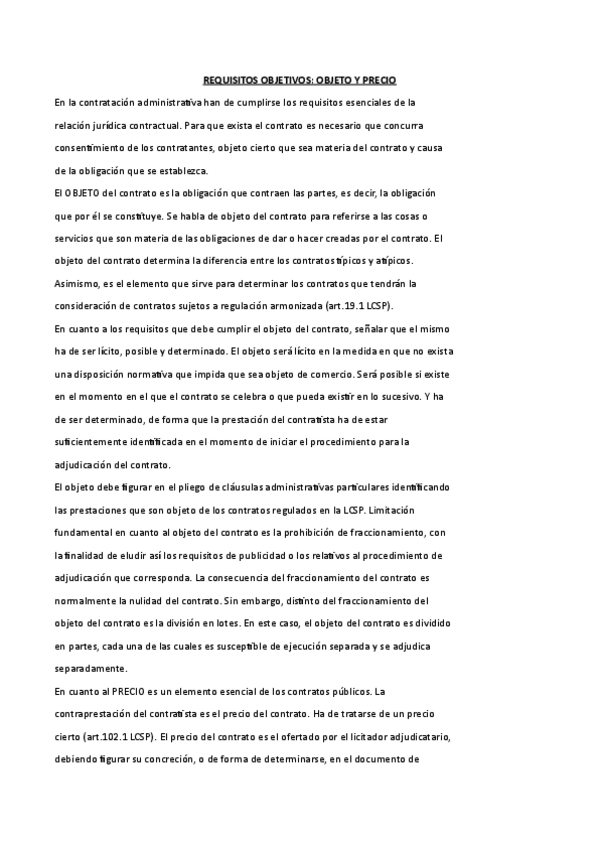 REQUISITOS OBJETIVOS: OBJETO Y PRECIO

En la contratación administrativa han de cumplirse los requisitos esenciales de la relación jurídica contractual. Para que exista el contrato es necesario que concurra consentimiento de los contratantes, objeto cierto que sea materia del contrato y causa de la obligación que se establezca.

El OBJETO del contrato es la obligación que contraen las partes, es decir, la obligación que por él se constituye. Se habla de objeto del contrato para referirse a las cosas o servicios que son materia de las obligaciones de dar o hacer creadas por el contrato. El objeto del contrato determina la diferencia entre los contratos típicos y atípicos.

Asimismo, es el elemento que sirve para determinar los contratos que tendrán la consideración de contratos sujetos a regulación armonizada (art.19.1 LCSP).

En cuanto a los requisitos que debe cumplir el objeto del contrato, señalar que el mismo ha de ser lícito, posible y determinado. El objeto será lícito en la medida en que no exista una disposición normativa que impida que sea objeto de comercio. Será posible si existe en el momento en el que el contrato se celebra o que pueda existir en lo sucesivo. Y ha de ser determinado, de forma que la prestación del contratista ha de estar suficientemente identificada en el momento de iniciar el procedimiento para la adjudicación del contrato.

El objeto debe figurar en el pliego de cláusulas administrativas particulares identificando las prestaciones que son objeto de los contratos regulados en la LCSP. Limitación fundamental en cuanto al objeto del contrato es la prohibición de fraccionamiento, con la finalidad de eludir así los requisitos de publicidad o los relativos al procedimiento de adjudicación que corresponda. La consecuencia del fraccionamiento del contrato es normalmente la nulidad del contrato. Sin embargo, distinto del fraccionamiento del objeto del contrato es la división en lotes. En este caso, el objeto del contrato es dividido en partes, cada una de las cuales es susceptible de ejecución separada y se adjudica separadamente.

En cuanto al PRECIO es un elemento esencial de los contratos públicos. La contraprestación del contratista es el precio del contrato. Ha de tratarse de un precio cierto (art.102.1 LCSP). El precio del contrato es el ofertado por el licitador adjudicatario, debiendo figurar su concreción, o de forma de determinarse, en el documento de